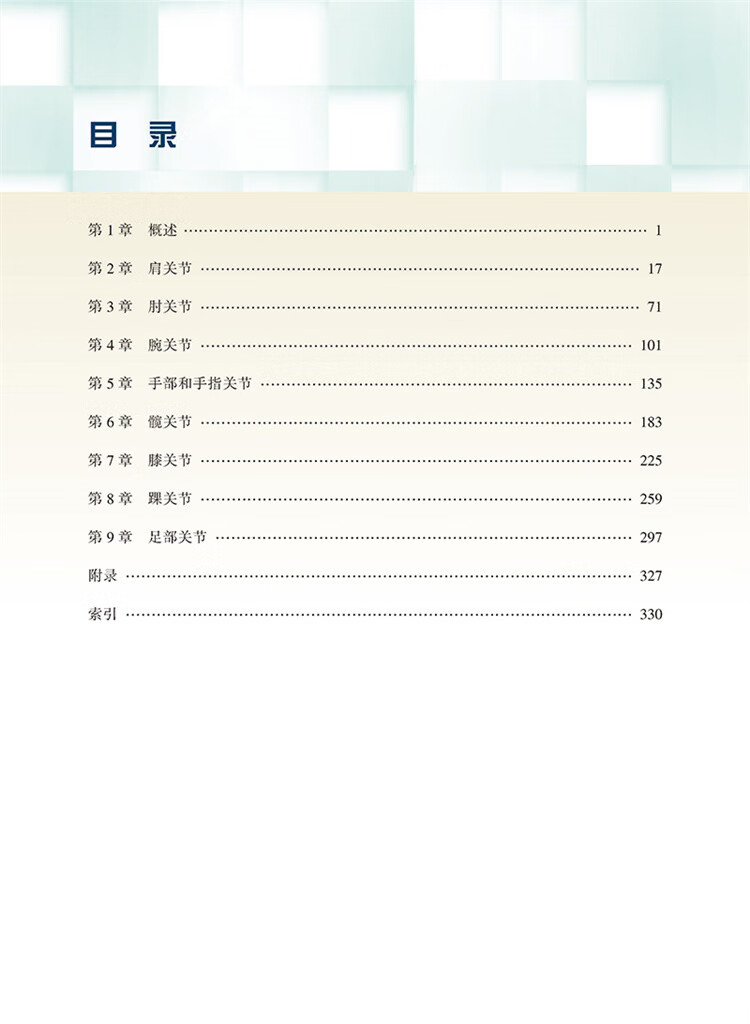 目录

第1章 概述 1

第2章 肩关节 17

第3章 肘关节 71

第4章 腕关节 101

第5章 手部和手指关节 135

第6章 髋关节 183

第7章 膝关节 225

第8章 踝关节 259

第9章 足部关节 297

附录 327

索引 330